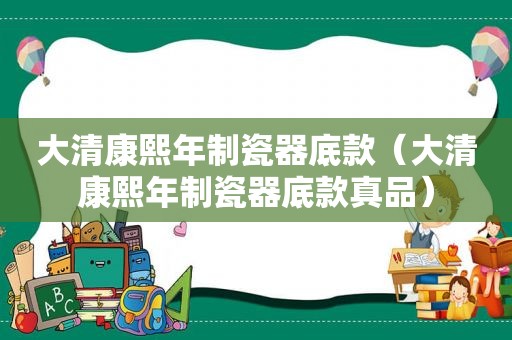 大清康熙年制瓷器底款（大清康熙年制瓷器底款真品）

A B C